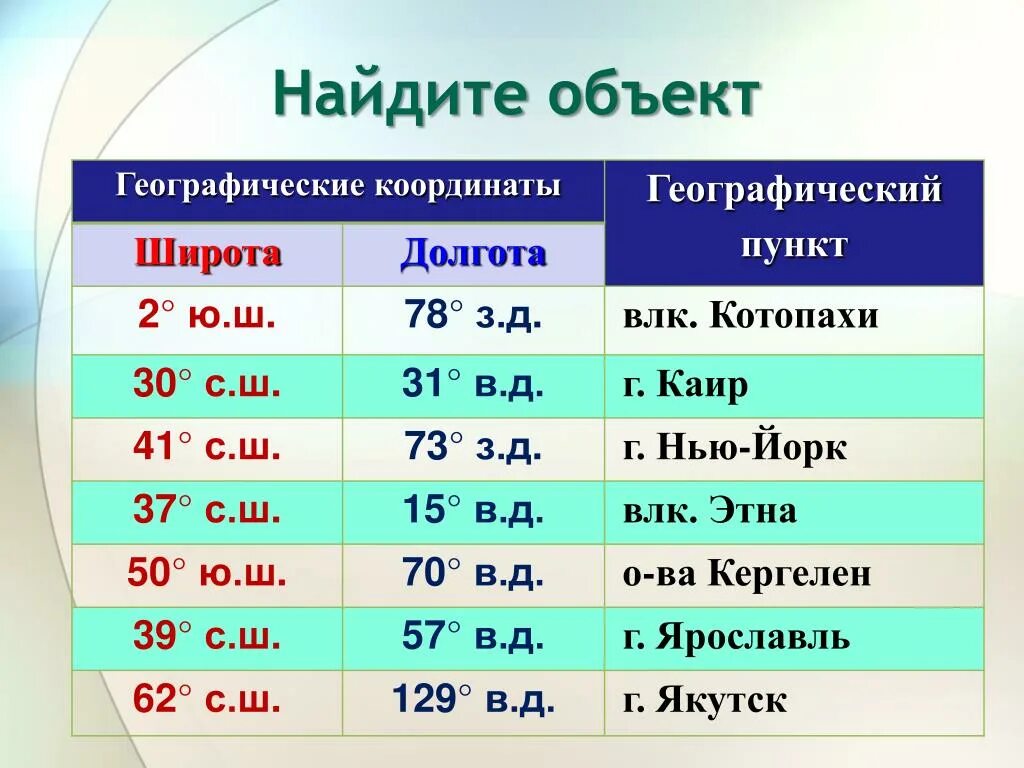 Найдите объект

| Географические координаты | | Географический пункт |
|---|---|---|
| Широта | Долгота | |
| 2° ю.ш. | 78° з.д. | влк. Котопахи |
| 30° с.ш. | 31° в.д. | г. Каир |
| 41° с.ш. | 73° з.д. | г. Нью-Йорк |
| 37° с.ш. | 15° в.д. | влк. Этна |
| 50° ю.ш. | 70° в.д. | о-ва Кергелен |
| 39° с.ш. | 57° в.д. | г. Ярославль |
| 62° с.ш. | 129° в.д. | г. Якутск |